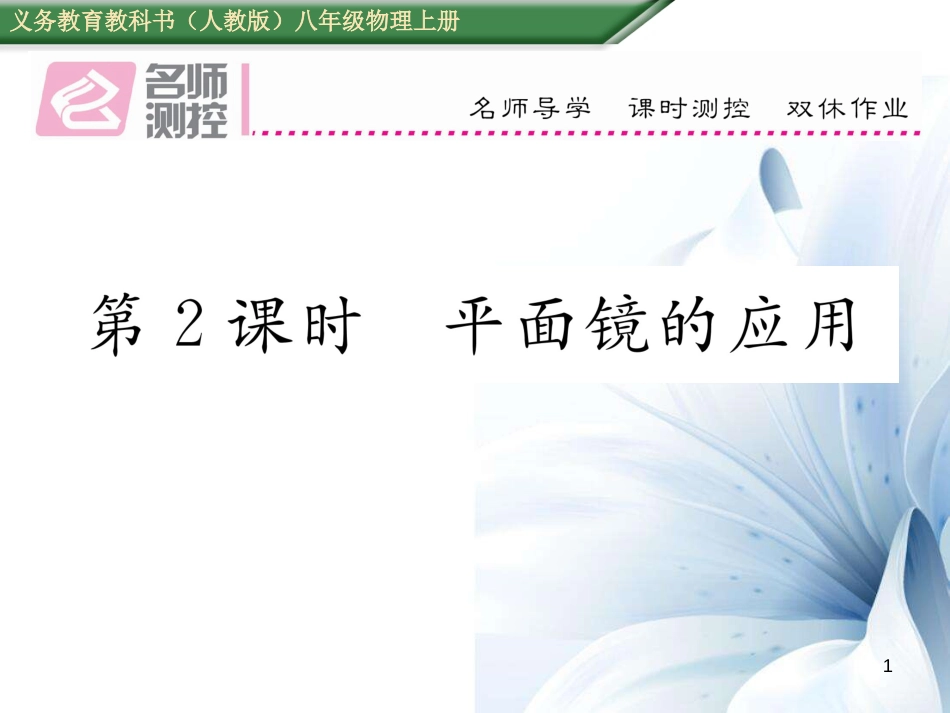 义务教育教科书（人教版）八年级物理上册

名师测控

名师导学　课时测控　双休作业

第 2 课时　平面镜的应用

1